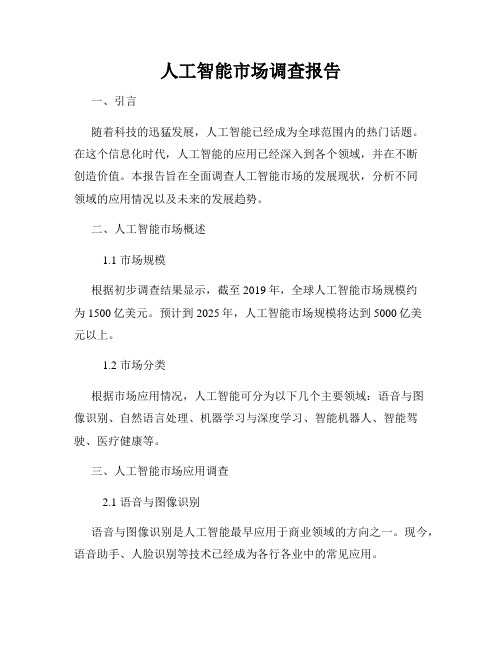 人工智能市场调查报告

一、引言

随着科技的迅猛发展，人工智能已经成为全球范围内的热门话题。在这个信息化时代，人工智能的应用已经深入到各个领域，并在不断创造价值。本报告旨在全面调查人工智能市场的发展现状，分析不同领域的应用情况以及未来的发展趋势。

二、人工智能市场概述

1.1 市场规模

根据初步调查结果显示，截至 2019 年，全球人工智能市场规模约为 1500 亿美元。预计到 2025 年，人工智能市场规模将达到 5000 亿美元以上。

1.2 市场分类

根据市场应用情况，人工智能可分为以下几个主要领域：语音与图像识别、自然语言处理、机器学习与深度学习、智能机器人、智能驾驶、医疗健康等。

三、人工智能市场应用调查

2.1 语音与图像识别

语音与图像识别是人工智能最早应用于商业领域的方向之一。现今，语音助手、人脸识别等技术已经成为各行各业中的常见应用。